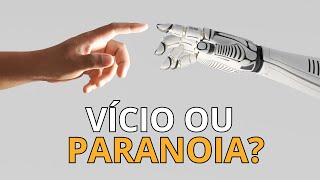 VÍCIO OU
PARANOIA?